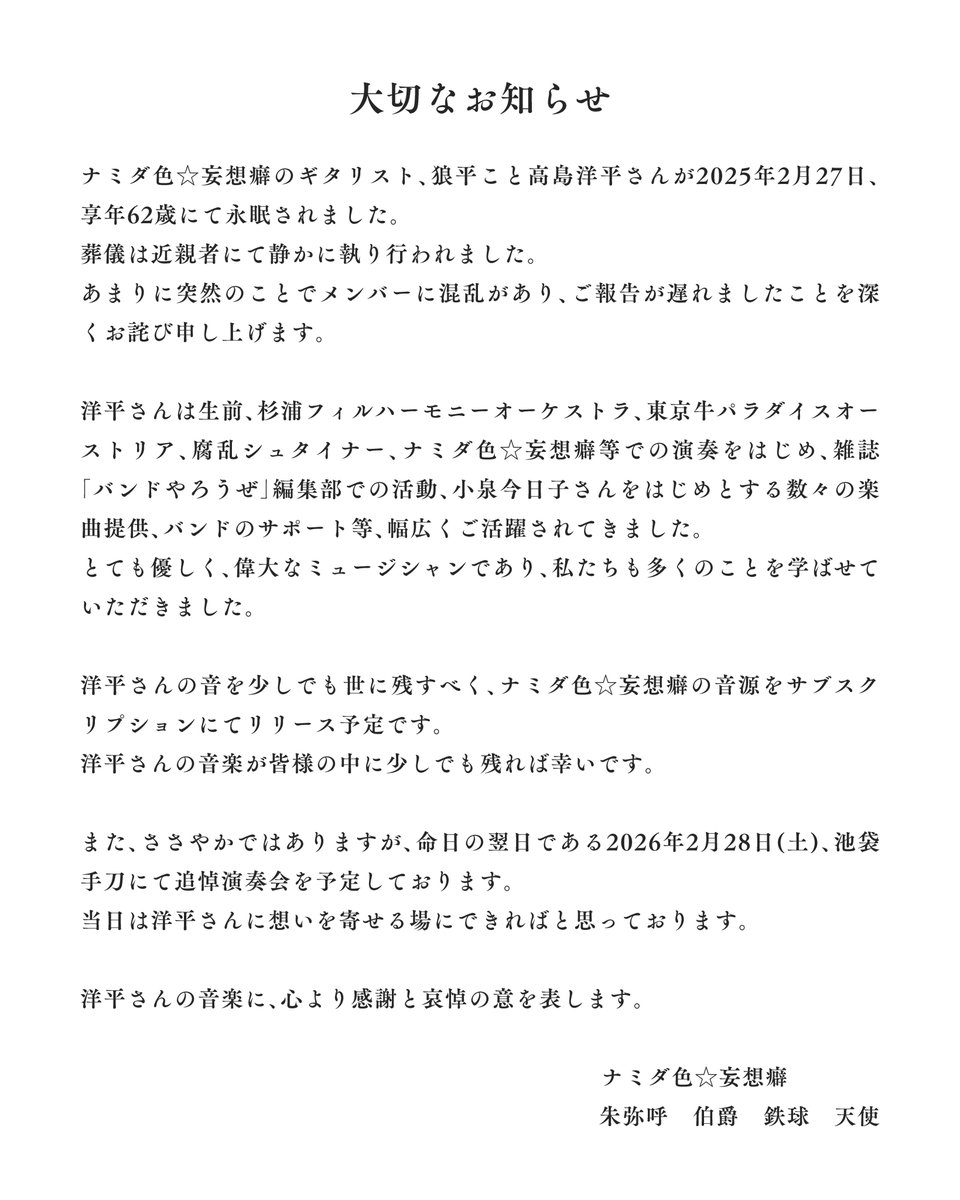 大切なお知らせ

ナミダ色☆妄想癖のギタリスト、狼平こと高島洋平さんが2025年2月27日、享年62歳にて永眠されました。
葬儀は近親者にて静かに執り行われました。
あまりに突然のことでメンバーに混乱があり、ご報告が遅れましたことを深くお詫び申し上げます。

洋平さんは生前、杉浦フィルハーモニーオーケストラ、東京牛パラダイスオーストリア、腐乱シュタイナー、ナミダ色☆妄想癖等での演奏をはじめ、雑誌「バンドやろうぜ」編集部での活動、小泉今日子さんをはじめとする数々の楽曲提供、バンドのサポート等、幅広くご活躍されてきました。
とても優しく、偉大なミュージシャンであり、私たちも多くのことを学ばせていただきました。

洋平さんの音を少しでも世に残すべく、ナミダ色☆妄想癖の音源をサブスクリプションにてリリース予定です。
洋平さんの音楽が皆様の中に少しでも残れば幸いです。

また、ささやかではありますが、命日の翌日である2026年2月28日(土)、池袋手刀にて追悼演奏会を予定しております。
当日は洋平さんに想いを寄せる場にできればと思っております。

洋平さんの音楽に、心より感謝と哀悼の意を表します。

ナミダ色☆妄想癖
朱弥呼　伯爵　鉄球　天使